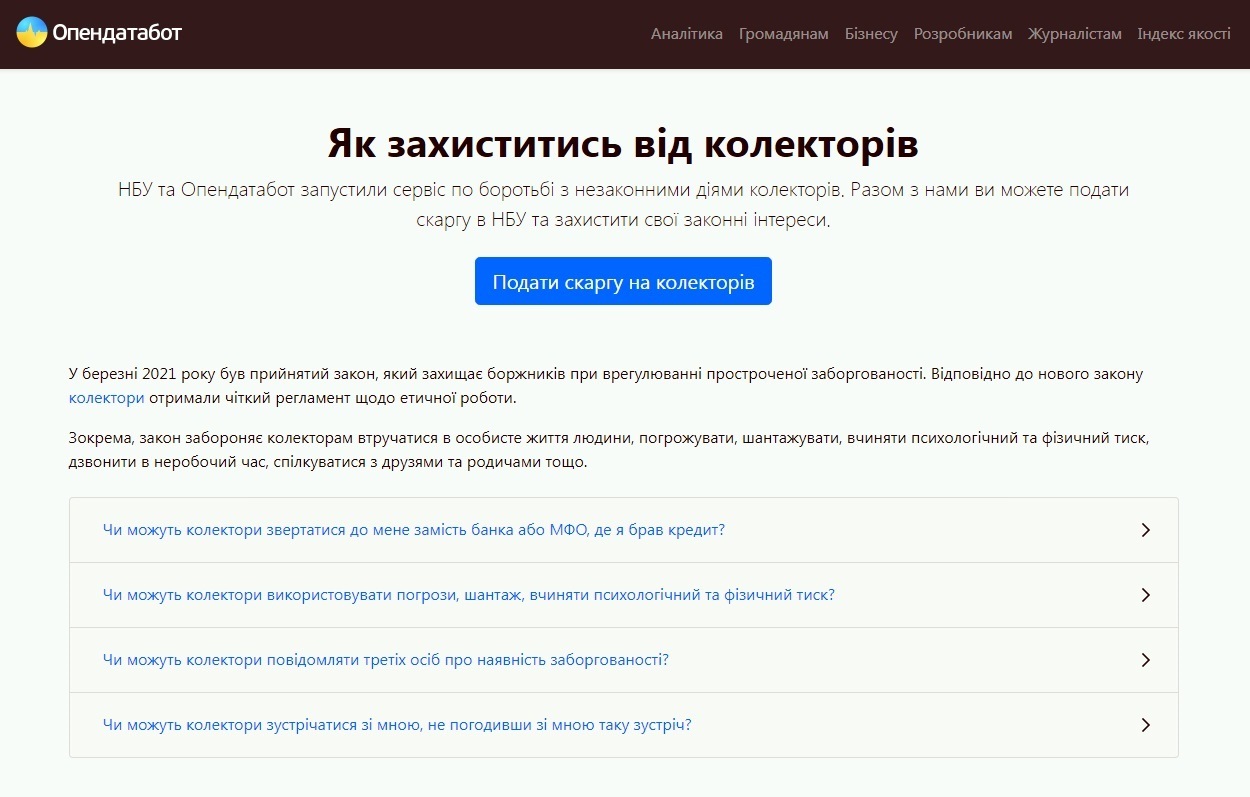 Опендатабот

Аналітика Громадянам Бізнесу Розробникам Журналістам Індекс якості

Як захиститись від колекторів

НБУ та Опендатабот запустили сервіс по боротьбі з незаконними діями колекторів. Разом з нами ви можете подати скаргу в НБУ та захистити свої законні інтереси.

Подати скаргу на колекторів

У березні 2021 року був прийнятий закон, який захищає боржників при врегулюванні простроченої заборгованості. Відповідно до нового закону колектори отримали чіткий регламент щодо етичної роботи.

Зокрема, закон забороняє колекторам втручатися в особисте життя людини, погрожувати, шантажувати, вчиняти психологічний та фізичний тиск, дзвонити в неробочий час, спілкуватися з друзями та родичами тощо.

Чи можуть колектори звертатися до мене замість банка або МФО, де я брав кредит?

Чи можуть колектори використовувати погрози, шантаж, вчиняти психологічний та фізичний тиск?

Чи можуть колектори повідомляти третіх осіб про наявність заборгованості?

Чи можуть колектори зустрічатися зі мною, не погодивши зі мною таку зустріч?